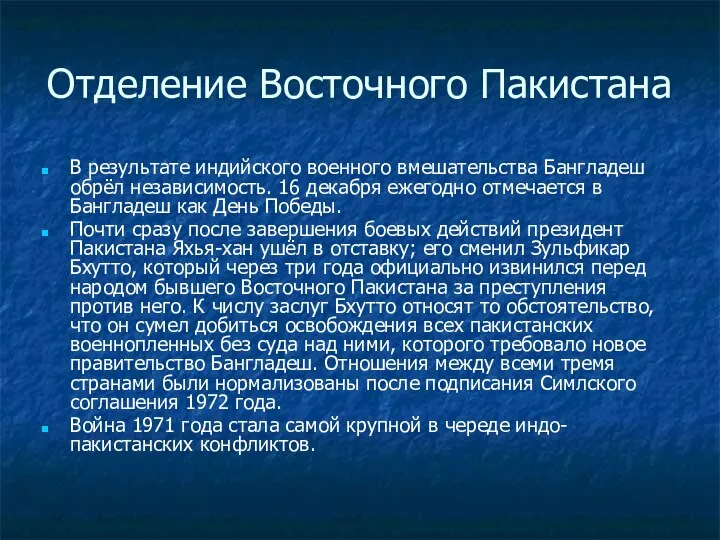 Отделение Восточного Пакистана

В результате индийского военного вмешательства Бангладеш обрёл независимость. 16 декабря ежегодно отмечается в Бангладеш как День Победы.

Почти сразу после завершения боевых действий президент Пакистана Яхья-хан ушёл в отставку; его сменил Зульфикар Бхутто, который через три года официально извинился перед народом бывшего Восточного Пакистана за преступления против него. К числу заслуг Бхутто относят то обстоятельство, что он сумел добиться освобождения всех пакистанских военнопленных без суда над ними, которого требовало новое правительство Бангладеш. Отношения между всеми тремя странами были нормализованы после подписания Симлского соглашения 1972 года.

Война 1971 года стала самой крупной в череде индо-пакистанских конфликтов.